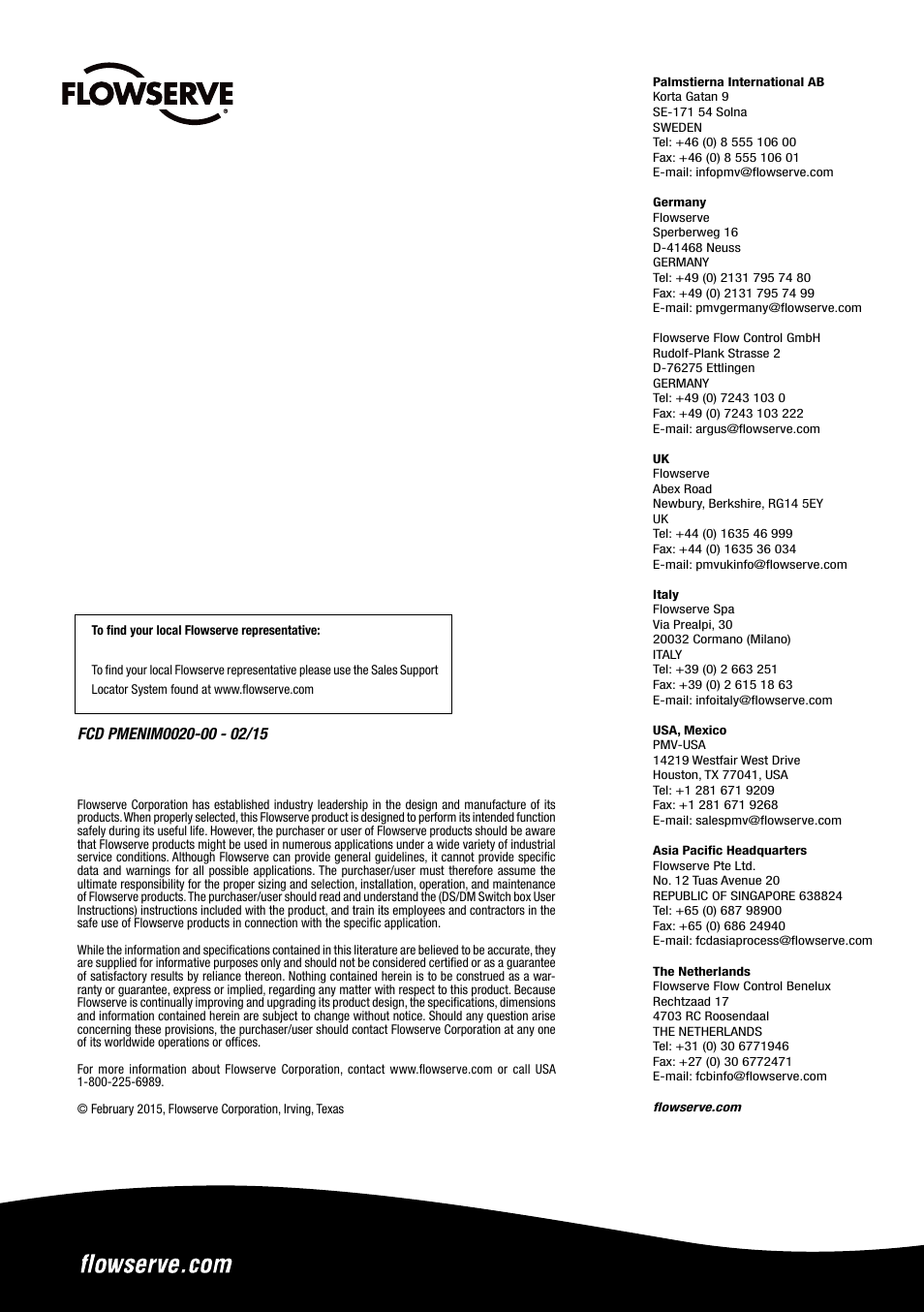 FLOWSERVE

To find your local Flowserve representative:

To find your local Flowserve representative please use the Sales Support Locator System found at www.flowserve.com

FCD PMENIM0020-00 - 02/15

Flowserve Corporation has established industry leadership in the design and manufacture of its products. When properly selected, this Flowserve product is designed to perform its intended function safely during its useful life. However, the purchaser or user of Flowserve products should be aware that Flowserve products might be used in numerous applications under a wide variety of industrial service conditions. Although Flowserve can provide general guidelines, it cannot provide specific data and warnings for all possible applications. The purchaser/user must therefore assume the ultimate responsibility for the proper sizing and selection, installation, operation, and maintenance of Flowserve products. The purchaser/user should read and understand the (DS/DM Switch box User Instructions) instructions included with the product, and train its employees and contractors in the safe use of Flowserve products in connection with the specific application.

While the information and specifications contained in this literature are believed to be accurate, they are supplied for informative purposes only and should not be considered certified or as a guarantee of satisfactory results by reliance thereon. Nothing contained herein is to be construed as a warranty or guarantee, express or implied, regarding any matter with respect to this product. Because Flowserve is continually improving and upgrading its product design, the specifications, dimensions and information contained herein are subject to change without notice. Should any question arise concerning these provisions, the purchaser/user should contact Flowserve Corporation at any one of its worldwide operations or offices.

For more information about Flowserve Corporation, contact www.flowserve.com or call USA 1-800-225-6989.

© February 2015, Flowserve Corporation, Irving, Texas

Palmstierna International AB
Korta Gatan 9
SE-171 54 Solna
SWEDEN
Tel: +46 (0) 8 555 106 00
Fax: +46 (0) 8 555 106 01
E-mail: infopmv@flowserve.com

Germany
Flowserve
Sperberweg 16
D-41468 Neuss
GERMANY
Tel: +49 (0) 2131 795 74 80
Fax: +49 (0) 2131 795 74 99
E-mail: pmvgermany@flowserve.com

Flowserve Flow Control GmbH
Rudolf-Plank Strasse 2
D-76275 Ettlingen
GERMANY
Tel: +49 (0) 7243 103 0
Fax: +49 (0) 7243 103 222
E-mail: argus@flowserve.com

UK
Flowserve
Abex Road
Newbury, Berkshire, RG14 5EY
UK
Tel: +44 (0) 1635 46 999
Fax: +44 (0) 1635 36 034
E-mail: pmvukinfo@flowserve.com

Italy
Flowserve Spa
Via Prealpi, 30
20032 Cormano (Milano)
ITALY
Tel: +39 (0) 2 663 251
Fax: +39 (0) 2 615 18 63
E-mail: infoitaly@flowserve.com

USA, Mexico
PMV-USA
14219 Westfair West Drive
Houston, TX 77041, USA
Tel: +1 281 671 9209
Fax: +1 281 671 9268
E-mail: salespmv@flowserve.com

Asia Pacific Headquarters
Flowserve Pte Ltd.
No. 12 Tuas Avenue 20
REPUBLIC OF SINGAPORE 638824
Tel: +65 (0) 687 98900
Fax: +65 (0) 686 24940
E-mail: fcdasiaprocess@flowserve.com

The Netherlands
Flowserve Flow Control Benelux
Rechtzaad 17
4703 RC Roosendaal
THE NETHERLANDS
Tel: +31 (0) 30 6771946
Fax: +27 (0) 30 6772471
E-mail: fcbinfo@flowserve.com

flowserve.com

flowserve.com